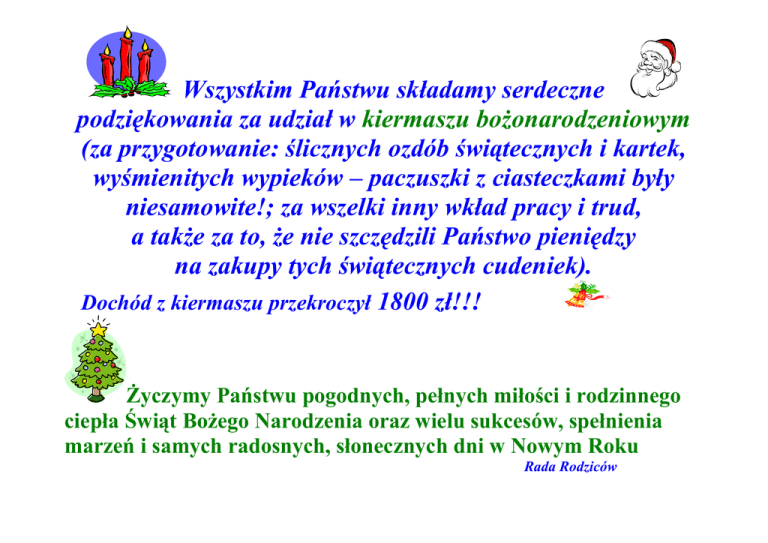 Wszystkim Państwu składamy serdeczne podziękowania za udział w kiermaszu bożonarodzeniowym (za przygotowanie: ślicznych ozdób świątecznych i kartek, wyśmienitych wypieków – paczuszki z ciasteczkami były niesamowite!; za wszelki inny wkład pracy i trud, a także za to, że nie szczędzili Państwo pieniędzy na zakupy tych świątecznych cudeniek).

Dochód z kiermaszu przekroczył 1800 zł!!!

Życzymy Państwu pogodnych, pełnych miłości i rodzinnego ciepła Świąt Bożego Narodzenia oraz wielu sukcesów, spełnienia marzeń i samych radosnych, słonecznych dni w Nowym Roku

Rada Rodziców